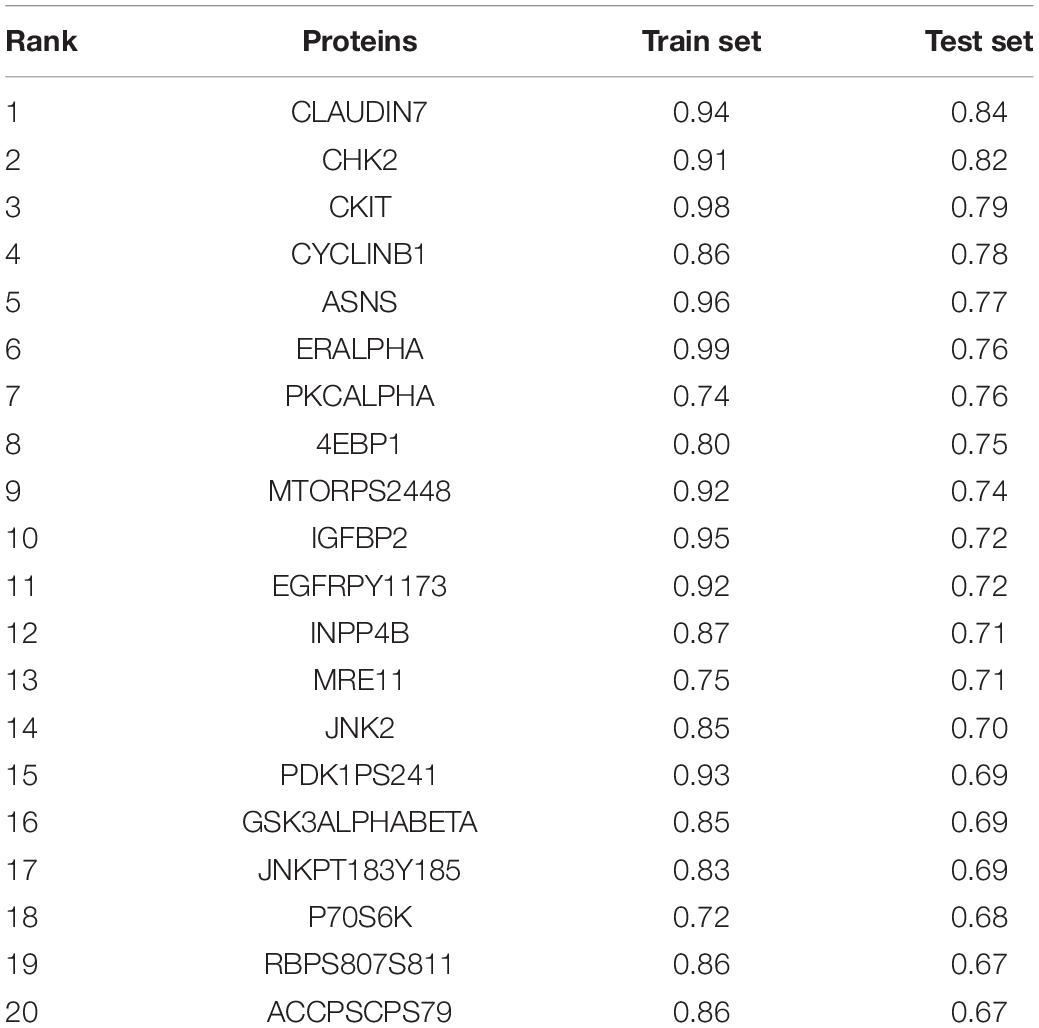 | Rank | Proteins | Train set | Test set |
|---|---|---|---|
| 1 | CLAUDIN7 | 0.94 | 0.84 |
| 2 | CHK2 | 0.91 | 0.82 |
| 3 | CKIT | 0.98 | 0.79 |
| 4 | CYCLINB1 | 0.86 | 0.78 |
| 5 | ASNS | 0.96 | 0.77 |
| 6 | ERALPHA | 0.99 | 0.76 |
| 7 | PKCALPHA | 0.74 | 0.76 |
| 8 | 4EBP1 | 0.80 | 0.75 |
| 9 | MTORPS2448 | 0.92 | 0.74 |
| 10 | IGFBP2 | 0.95 | 0.72 |
| 11 | EGFRPY1173 | 0.92 | 0.72 |
| 12 | INPP4B | 0.87 | 0.71 |
| 13 | MRE11 | 0.75 | 0.71 |
| 14 | JNK2 | 0.85 | 0.70 |
| 15 | PDK1PS241 | 0.93 | 0.69 |
| 16 | GSK3ALPHABETA | 0.85 | 0.69 |
| 17 | JNKPT183Y185 | 0.83 | 0.69 |
| 18 | P70S6K | 0.72 | 0.68 |
| 19 | RBPS807S811 | 0.86 | 0.67 |
| 20 | ACCPSCPS79 | 0.86 | 0.67 |